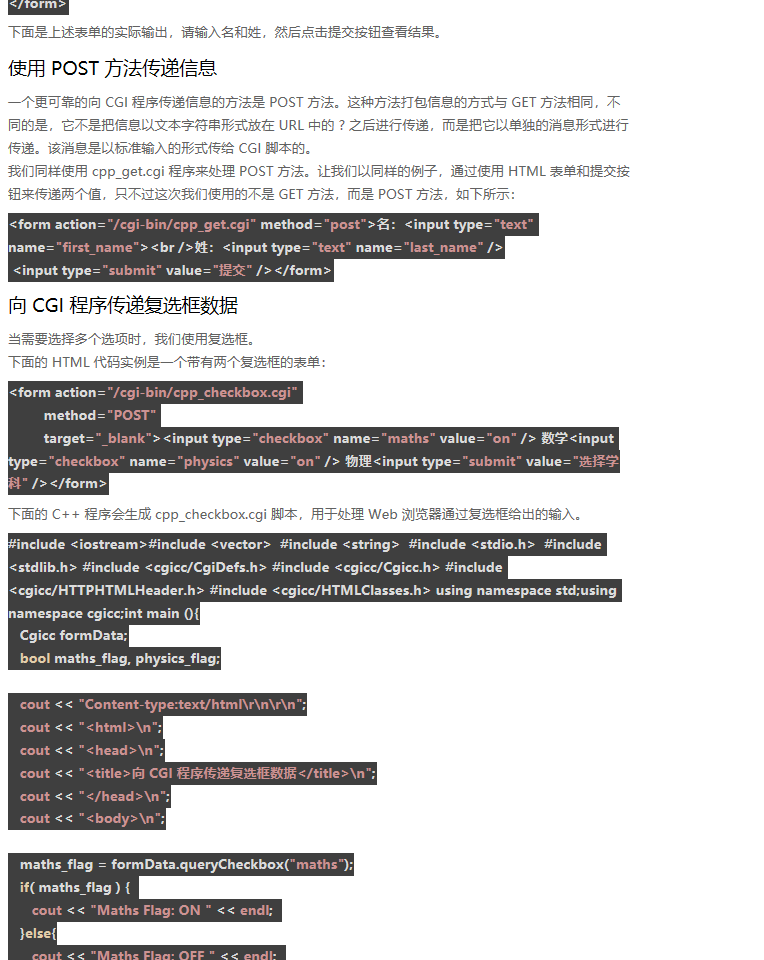 </form>
下面是上述表单的实际输出，请输入名和姓，然后点击提交按钮查看结果。

使用 POST 方法传递信息

一个更可靠的向 CGI 程序传递信息的方法是 POST 方法。这种方法打包信息的方式与 GET 方法相同，不同的是，它不是把信息以文本字符串形式放在 URL 中的？之后进行传递，而是把它以单独的消息形式进行传递。该消息是以标准输入的形式传给 CGI 脚本的。
我们同样使用 cpp_get.cgi 程序来处理 POST 方法。让我们以同样的例子，通过使用 HTML 表单和提交按钮来传递两个值，只不过这次我们使用的不是 GET 方法，而是 POST 方法，如下所示：

<form action="/cgi-bin/cpp_get.cgi" method="post">名：<input type="text" name="first_name"><br />姓：<input type="text" name="last_name" />
<input type="submit" value="提交" /></form>

向 CGI 程序传递复选框数据

当需要选择多个选项时，我们使用复选框。
下面的 HTML 代码实例是一个带有两个复选框的表单：

<form action="/cgi-bin/cpp_checkbox.cgi"
method="POST"
target="_blank"><input type="checkbox" name="maths" value="on" /> 数学<input type="checkbox" name="physics" value="on" /> 物理<input type="submit" value="选择学科" /></form>

下面的 C++ 程序会生成 cpp_checkbox.cgi 脚本，用于处理 Web 浏览器通过复选框给出的输入。

#include <iostream>#include <vector> #include <string> #include <stdio.h> #include <stdlib.h> #include <cgicc/CgiDefs.h> #include <cgicc/Cgicc.h> #include <cgicc/HTTPHTMLHeader.h> #include <cgicc/HTMLClasses.h> using namespace std;using namespace cgicc;int main (){
Cgicc formData;
bool maths_flag, physics_flag;

cout << "Content-type:text/html\r\n\r\n";
cout << "<html>\n";
cout << "<head>\n";
cout << "<title>向 CGI 程序传递复选框数据</title>\n";
cout << "</head>\n";
cout << "<body>\n";

maths_flag = formData.queryCheckbox("maths");
if( maths_flag ) {
cout << "Maths Flag: ON " << endl;
}else{
cout << "Maths Flag: OFF " << endl;